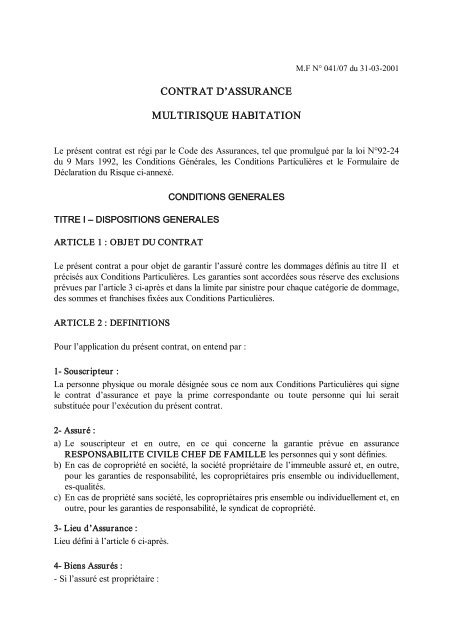 M.F N° 041/07 du 31-03-2001

CONTRAT D'ASSURANCE

MULTIRISQUE HABITATION

Le présent contrat est régi par le Code des Assurances, tel que promulgué par la loi N°92-24 du 9 Mars 1992, les Conditions Générales, les Conditions Particulières et le Formulaire de Déclaration du Risque ci-annexé.

CONDITIONS GENERALES

TITRE I – DISPOSITIONS GENERALES

ARTICLE 1 : OBJET DU CONTRAT

Le présent contrat a pour objet de garantir l'assuré contre les dommages définis au titre II et précisés aux Conditions Particulières. Les garanties sont accordées sous réserve des exclusions prévues par l'article 3 ci-après et dans la limite par sinistre pour chaque catégorie de dommage, des sommes et franchises fixées aux Conditions Particulières.

ARTICLE 2 : DEFINITIONS

Pour l'application du présent contrat, on entend par :

1- Souscripteur :
La personne physique ou morale désignée sous ce nom aux Conditions Particulières qui signe le contrat d'assurance et paye la prime correspondante ou toute personne qui lui serait substituée pour l'exécution du présent contrat.

2- Assuré :
a) Le souscripteur et en outre, en ce qui concerne la garantie prévue en assurance RESPONSABILITE CIVILE CHEF DE FAMILLE les personnes qui y sont définies.
b) En cas de copropriété en société, la société propriétaire de l'immeuble assuré et, en outre, pour les garanties de responsabilité, les copropriétaires pris ensemble ou individuellement, es-qualités.
c) En cas de propriété sans société, les copropriétaires pris ensemble ou individuellement et, en outre, pour les garanties de responsabilité, le syndicat de copropriété.

3- Lieu d'Assurance :
Lieu défini à l'article 6 ci-après.

4- Biens Assurés :
- Si l'assuré est propriétaire :